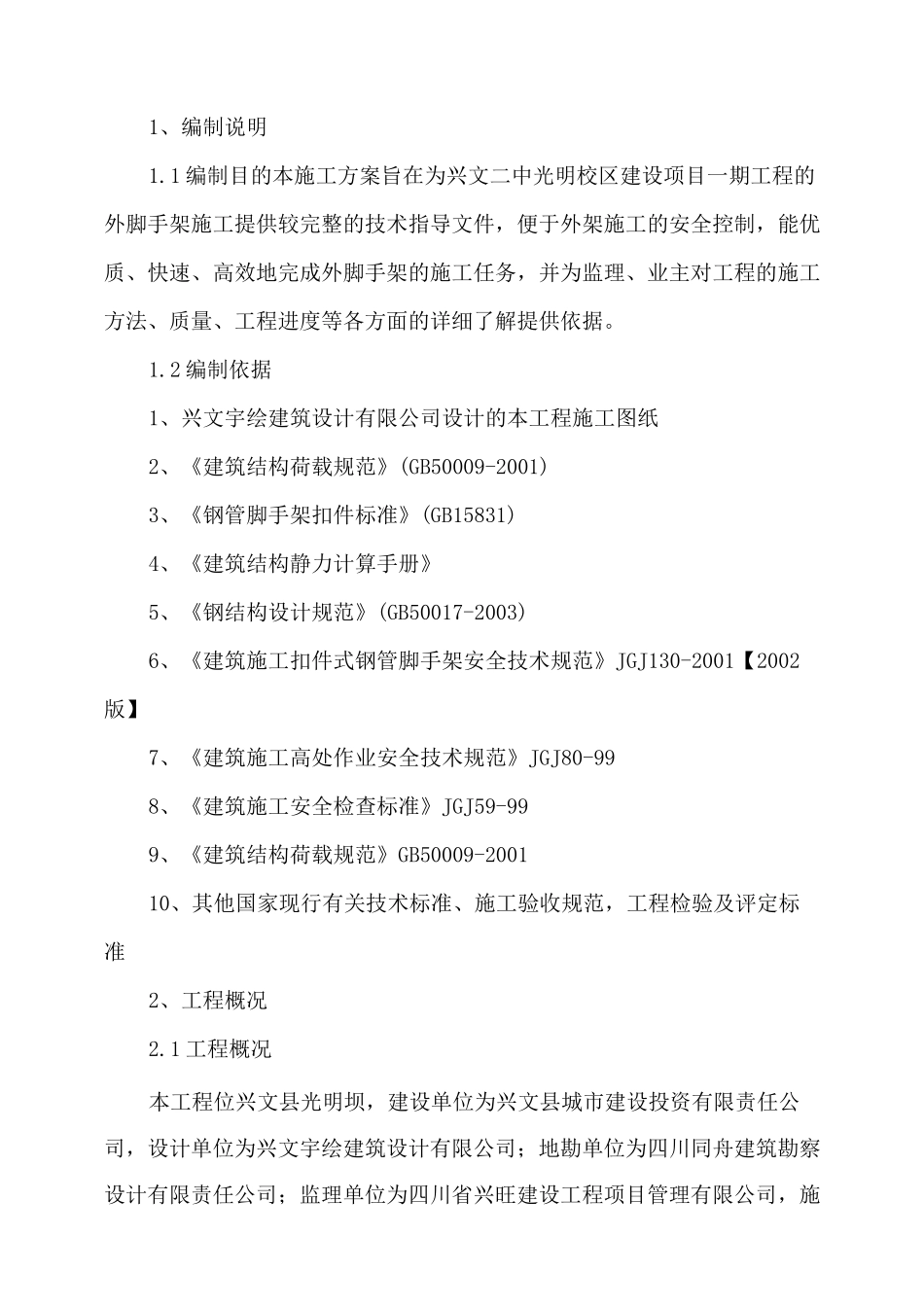 1、编制说明

1.1编制目的本施工方案旨在为兴文二中光明校区建设项目一期工程的外脚手架施工提供较完整的技术指导文件，便于外架施工的安全控制，能优质、快速、高效地完成外脚手架的施工任务，并为监理、业主对工程的施工方法、质量、工程进度等各方面的详细了解提供依据。

1.2编制依据

1、兴文宇绘建筑设计有限公司设计的本工程施工图纸

2、《建筑结构荷载规范》(GB50009-2001)

3、《钢管脚手架扣件标准》(GB15831)

4、《建筑结构静力计算手册》

5、《钢结构设计规范》(GB50017-2003)

6、《建筑施工扣件式钢管脚手架安全技术规范》JGJ130-2001【2002版】

7、《建筑施工高处作业安全技术规范》JGJ80-99

8、《建筑施工安全检查标准》JGJ59-99

9、《建筑结构荷载规范》GB50009-2001

10、其他国家现行有关技术标准、施工验收规范，工程检验及评定标准

2、工程概况

2.1工程概况

本工程位兴文县光明坝，建设单位为兴文县城市建设投资有限责任公司，设计单位为兴文宇绘建筑设计有限公司；地勘单位为四川同舟建筑勘察设计有限责任公司；监理单位为四川省兴旺建设工程项目管理有限公司，施